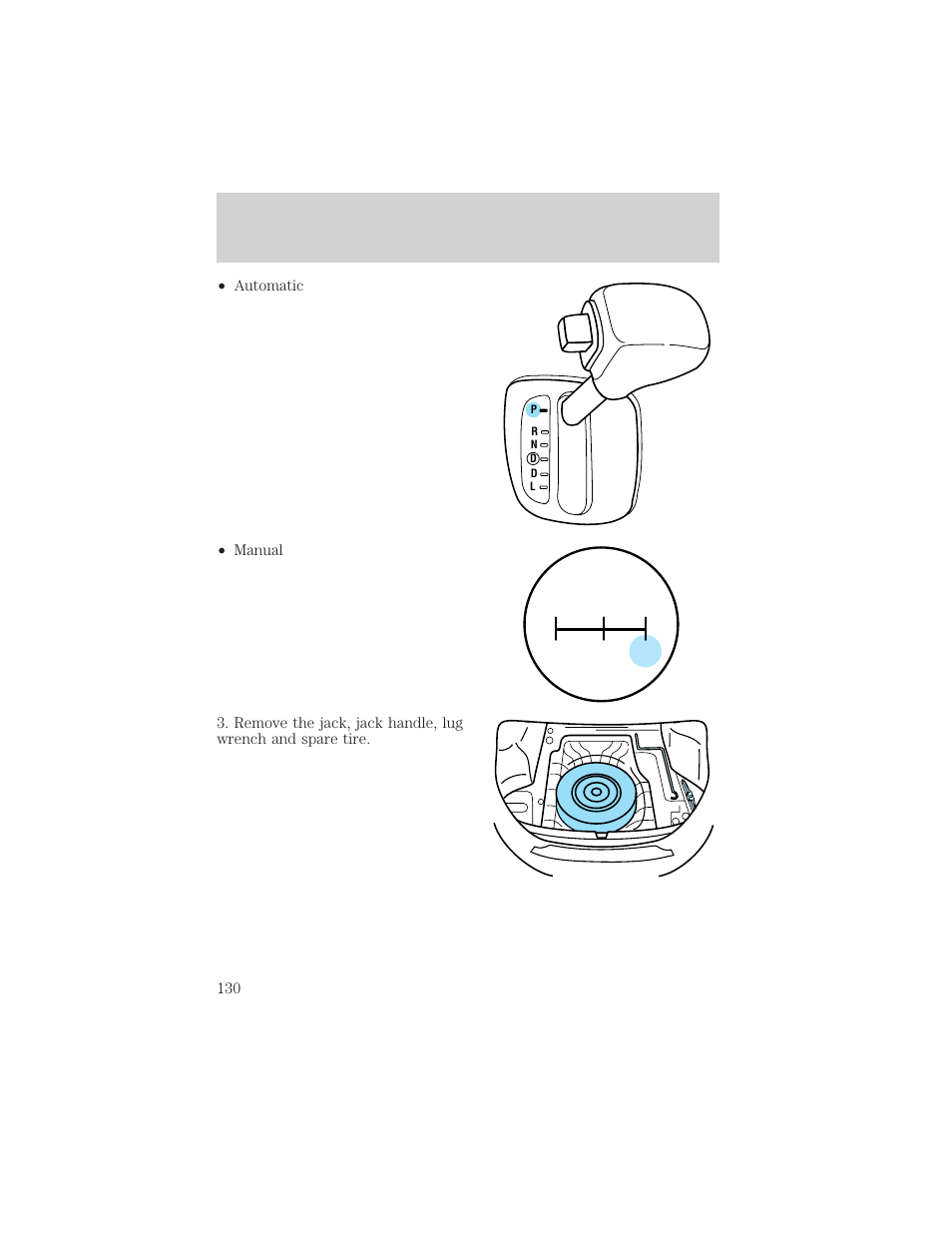 • Automatic

P
R
N
D
D
L

• Manual

3. Remove the jack, jack handle, lug wrench and spare tire.

130